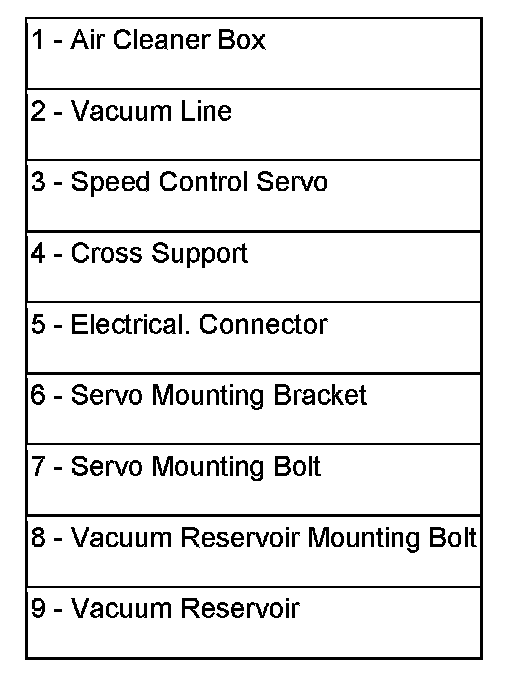 1 - Air Cleaner Box

2 - Vacuum Line

3 - Speed Control Servo

4 - Cross Support

5 - Electrical. Connector

6 - Servo Mounting Bracket

7 - Servo Mounting Bolt

8 - Vacuum Reservoir Mounting Bolt

9 - Vacuum Reservoir